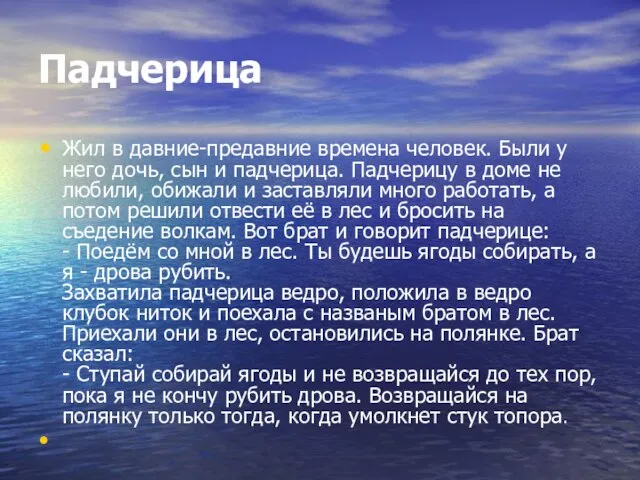 Падчерица

• Жил в давние-предавние времена человек. Были у него дочь, сын и падчерица. Падчерицу в доме не любили, обижали и заставляли много работать, а потом решили отвести её в лес и бросить на съедение волкам. Вот брат и говорит падчерице:
- Поедём со мной в лес. Ты будешь ягоды собирать, а я - дрова рубить.
Захватила падчерица ведро, положила в ведро клубок ниток и поехала с названым братом в лес. Приехали они в лес, остановились на полянке. Брат сказал:
- Ступай собирай ягоды и не возвращайся до тех пор, пока я не кончу рубить дрова. Возвращайся на полянку только тогда, когда умолкнет стук топора.

•